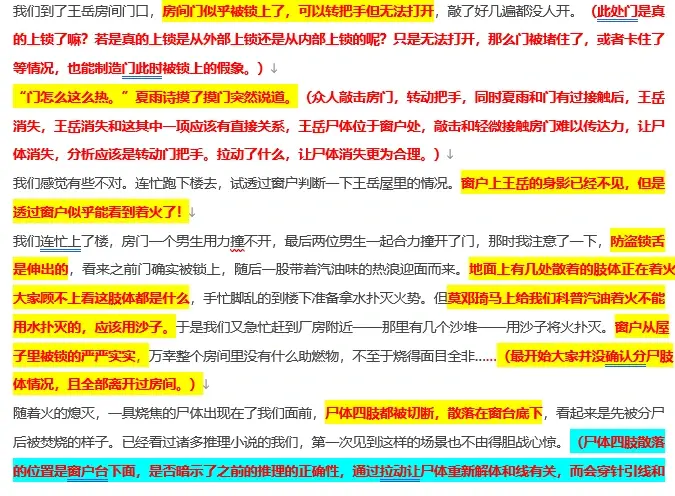 我们到了王岳房间门口，房间门似乎被锁上了，可以转把手但无法打开，敲了好几遍都没人开。（此处门是真的上锁了嘛？若是真的上锁是从外部上锁还是从内部上锁的呢？只是无法打开，那么门被堵住了，或者卡住了等情况，也能制造门此时被锁上的假象。）↓

“门怎么这么热。”夏雨诗摸了摸门突然说道。（众人敲击房门，转动把手，同时夏雨和门有过接触后，王岳消失，王岳消失和这其中一项应该有直接关系，王岳尸体位于窗户处，敲击和轻微接触房门难以传达力，让尸体消失，分析应该是转动门把手。拉动了什么，让尸体消失更为合理。）↓

我们感觉有些不对。连忙跑下楼去，试透过窗户判断一下王岳屋里的情况。窗户上王岳的身影已经不见，但是透过窗户似乎能看到着火了！↓

我们连忙上了楼，房门一个男生用力撞不开，最后两位男生一起合力撞开了门，那时我注意了一下，防盗锁舌是伸出的，看来之前门确实被锁上，随后一股带着汽油味的热浪迎面而来。地面上有几处散着的肢体正在着火大家顾不上看这肢体都是什么，手忙脚乱的到楼下准备拿水扑灭火势。但莫邓琦马上给我们科普汽油着火不能用水扑灭的，应该用沙子。于是我们又急忙赶到厂房附近——那里有几个沙堆——用沙子将火扑灭。窗户从屋子里被锁的严严实实，万幸整个房间里没有什么助燃物，不至于烧得面目全非……（最开始大家并没确认分尸肢体情况，且全部离开过房间。）↓

随着火的熄灭，一具烧焦的尸体出现在了我们面前，尸体四肢都被切断，散落在窗台底下，看起来是先被分尸后被焚烧的样子。已经看过诸多推理小说的我们，第一次见到这样的场景也不由得胆战心惊。（尸体四肢散落的位置是窗户台下面，是否暗示了之前的推理的正确性，通过拉动让尸体重新解体和线有关，而会穿针引线和